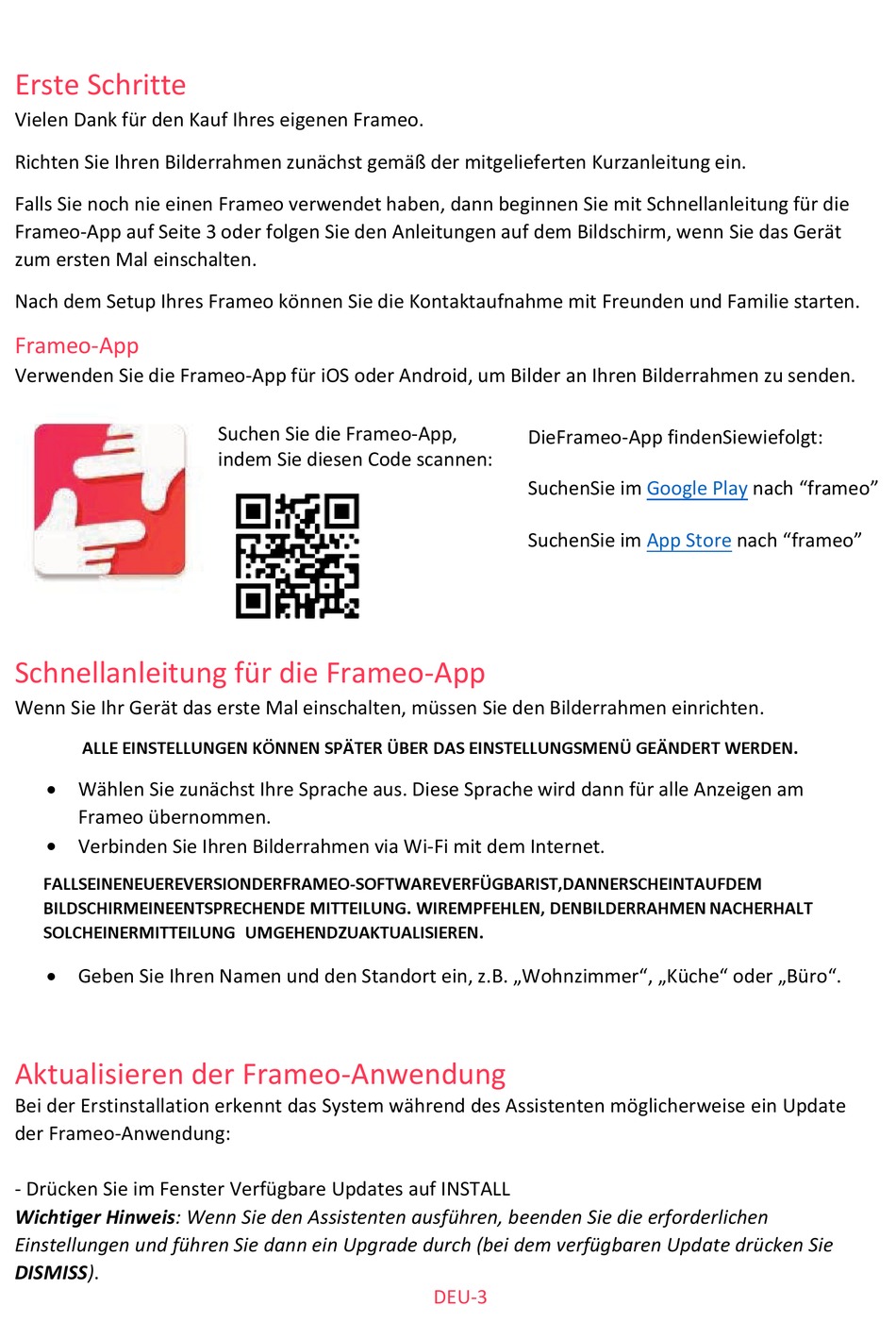 Erste Schritte
Vielen Dank für den Kauf Ihres eigenen Frameo.

Richten Sie Ihren Bilderrahmen zunächst gemäß der mitgelieferten Kurzanleitung ein.

Falls Sie noch nie einen Frameo verwendet haben, dann beginnen Sie mit Schnellanleitung für die Frameo-App auf Seite 3 oder folgen Sie den Anleitungen auf dem Bildschirm, wenn Sie das Gerät zum ersten Mal einschalten.

Nach dem Setup Ihres Frameo können Sie die Kontaktaufnahme mit Freunden und Familie starten.

Frameo-App
Verwenden Sie die Frameo-App für iOS oder Android, um Bilder an Ihren Bilderrahmen zu senden.

Suchen Sie die Frameo-App, indem Sie diesen Code scannen:

DieFrameo-App findenSiewiefolgt:

SuchenSie im Google Play nach “frameo”

SuchenSie im App Store nach “frameo”

Schnellanleitung für die Frameo-App
Wenn Sie Ihr Gerät das erste Mal einschalten, müssen Sie den Bilderrahmen einrichten.

ALLE EINSTELLUNGEN KÖNNEN SPÄTER ÜBER DAS EINSTELLUNGSMENÜ GEÄNDERT WERDEN.

• Wählen Sie zunächst Ihre Sprache aus. Diese Sprache wird dann für alle Anzeigen am Frameo übernommen.
• Verbinden Sie Ihren Bilderrahmen via Wi-Fi mit dem Internet.

FALLSEINENEUEREVERSIONDERFRAMEO-SOFTWAREVERFÜGBARIST,DANNERSCHEINTAUFDEM BILDSCHIRMEINEENTSPRECHENDE MITTEILUNG. WIREMPFEHLEN, DENBILDERRAHMEN NACHERHALT SOLCHEINERMITTEILUNG UMGEHENDZUAKTUALISIEREN.

• Geben Sie Ihren Namen und den Standort ein, z.B. „Wohnzimmer“, „Küche“ oder „Büro“.

Aktualisieren der Frameo-Anwendung
Bei der Erstinstallation erkennt das System während des Assistenten möglicherweise ein Update der Frameo-Anwendung:

- Drücken Sie im Fenster Verfügbare Updates auf INSTALL
Wichtiger Hinweis: Wenn Sie den Assistenten ausführen, beenden Sie die erforderlichen Einstellungen und führen Sie dann ein Upgrade durch (bei dem verfügbaren Update drücken Sie DISMISS).

DEU-3